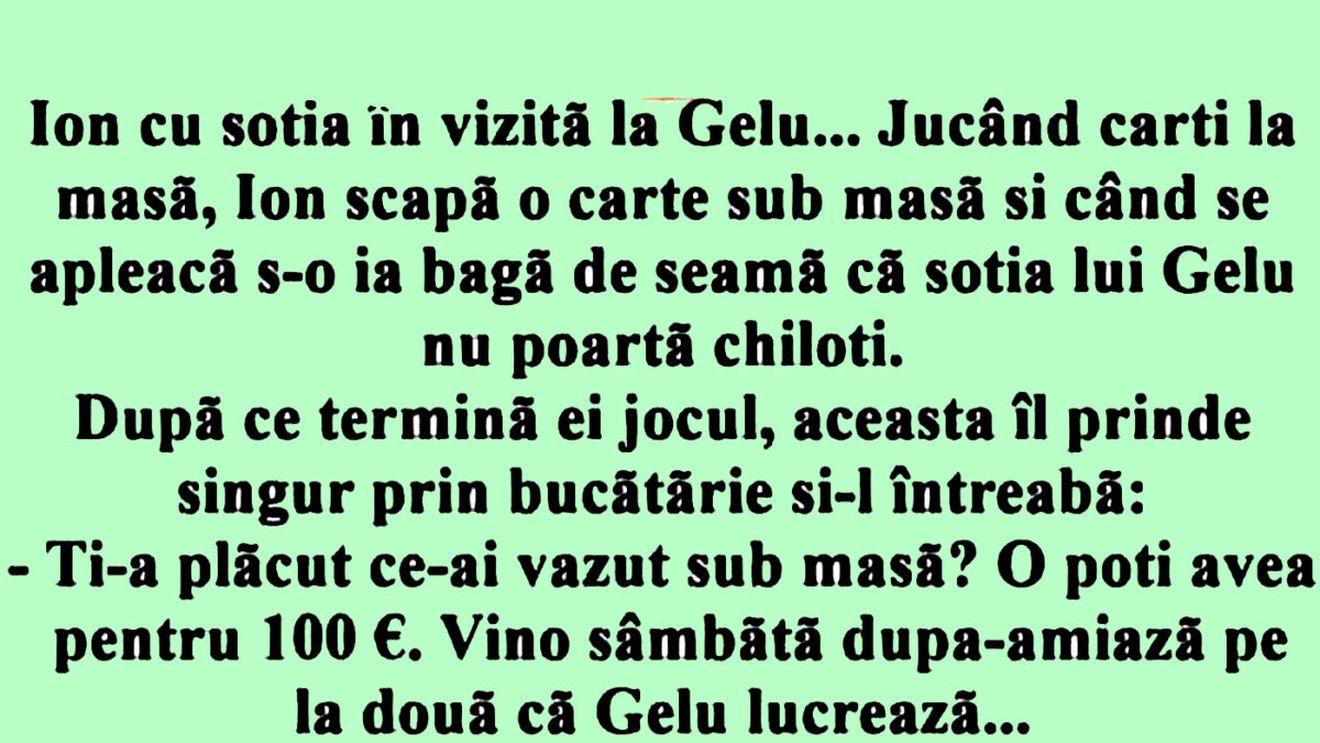 Ion cu sotia în vizită la Gelu... Jucând carti la masă, Ion scapă o carte sub masă si când se apleacă s-o ia bagă de seamă că sotia lui Gelu nu poartă chiloti.
După ce termină ei jocul, aceasta îl prinde singur prin bucătărie si-l întreabă:
- Ti-a plăcut ce-ai vazut sub masă? O poti avea pentru 100 €. Vino sâmbătă dupa-amiază pe la două că Gelu lucrează...